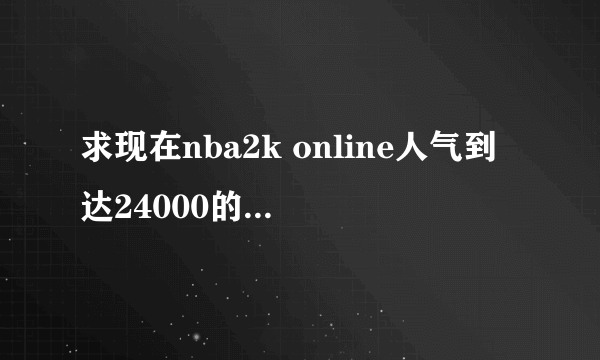 求现在nba2k online人气到达24000的...